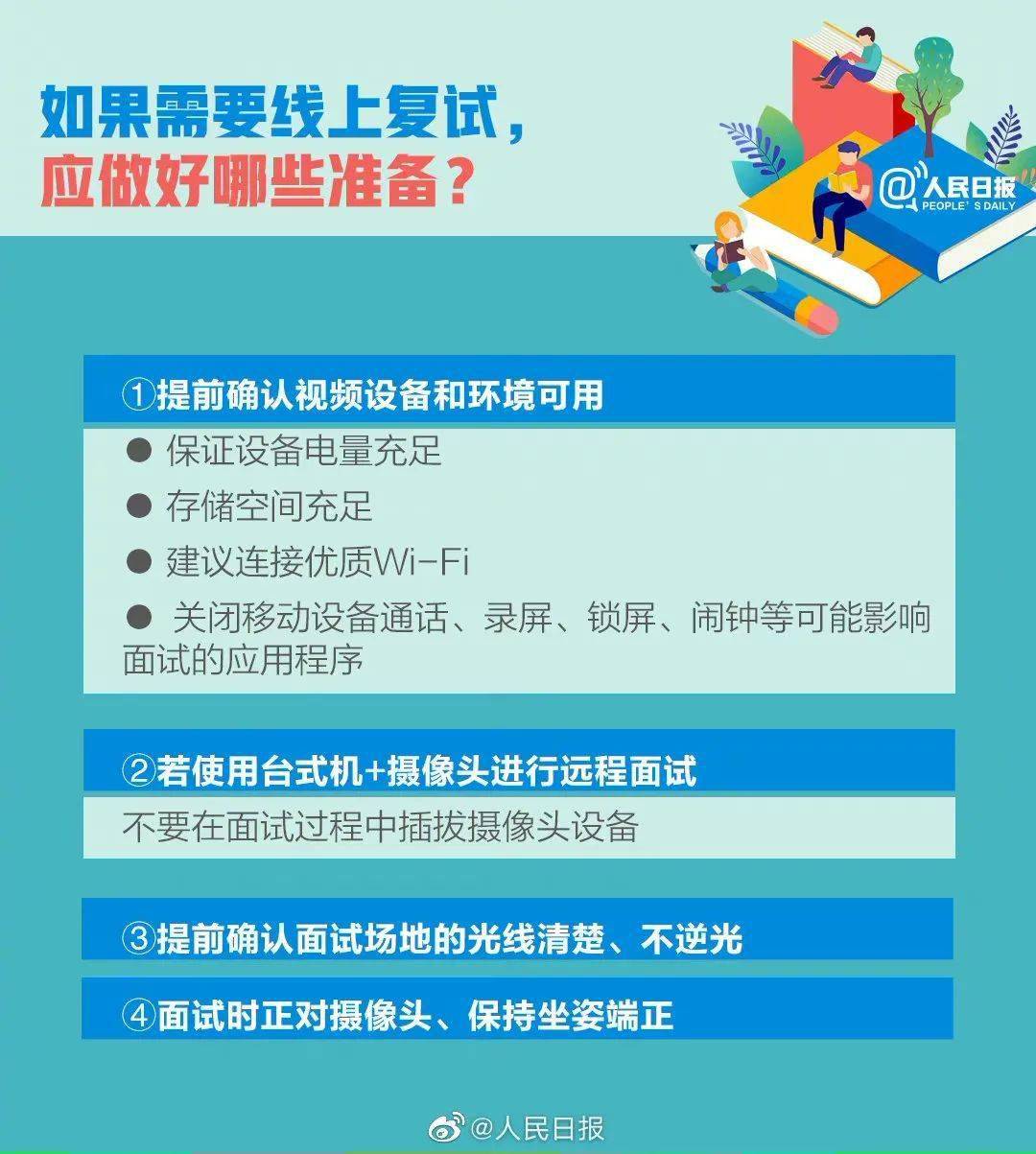 如果需要线上复试，
应做好哪些准备？

@人民日报
PEOPLE'S DAILY

①提前确认视频设备和环境可用

● 保证设备电量充足
● 存储空间充足
● 建议连接优质Wi-Fi
● 关闭移动设备通话、录屏、锁屏、闹钟等可能影响面试的应用程序

②若使用台式机+摄像头进行远程面试

不要在面试过程中插拔摄像头设备

③提前确认面试场地的光线清楚、不逆光

④面试时正对摄像头、保持坐姿端正

@人民日报